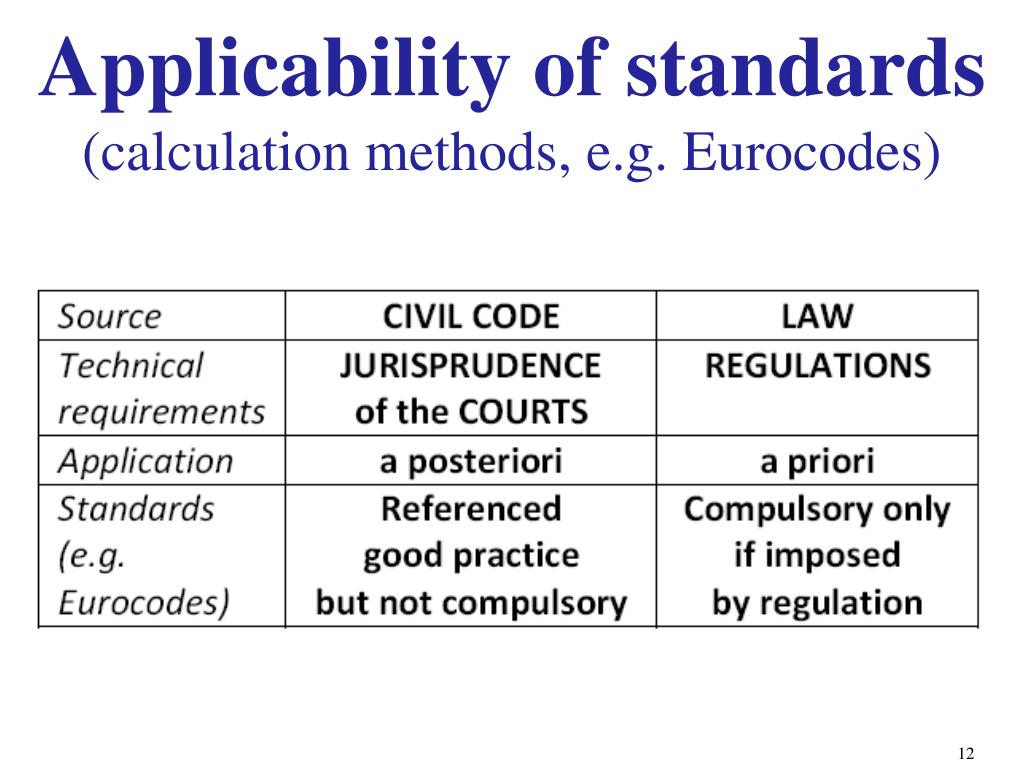 Applicability of standards
(calculation methods, e.g. Eurocodes)

| Source | CIVIL CODE | LAW |
|---|---|---|
| Technical requirements | JURISPRUDENCE of the COURTS | REGULATIONS |
| Application | a posteriori | a priori |
| Standards (e.g. Eurocodes) | Referenced good practice but not compulsory | Compulsory only if imposed by regulation |

12